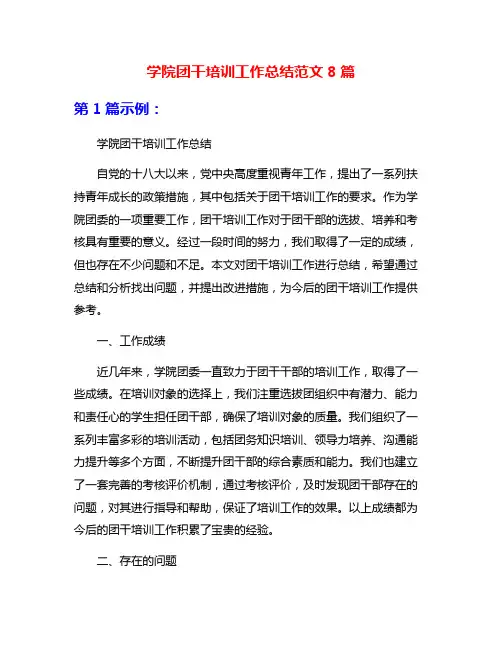 学院团干培训工作总结范文 8 篇

第 1 篇示例：

学院团干培训工作总结

自党的十八大以来，党中央高度重视青年工作，提出了一系列扶持青年成长的政策措施，其中包括关于团干培训工作的要求。作为学院团委的一项重要工作，团干培训工作对于团干部的选拔、培养和考核具有重要的意义。经过一段时间的努力，我们取得了一定的成绩，但也存在不少问题和不足。本文对团干培训工作进行总结，希望通过总结和分析找出问题，并提出改进措施，为今后的团干培训工作提供参考。

一、工作成绩

近几年来，学院团委一直致力于团干干部的培训工作，取得了一些成绩。在培训对象的选择上，我们注重选拔团组织中有潜力、能力和责任心的学生担任团干部，确保了培训对象的质量。我们组织了一系列丰富多彩的培训活动，包括团务知识培训、领导力培养、沟通能力提升等多个方面，不断提升团干部的综合素质和能力。我们也建立了一套完善的考核评价机制，通过考核评价，及时发现团干部存在的问题，对其进行指导和帮助，保证了培训工作的效果。以上成绩都为今后的团干培训工作积累了宝贵的经验。

二、存在的问题